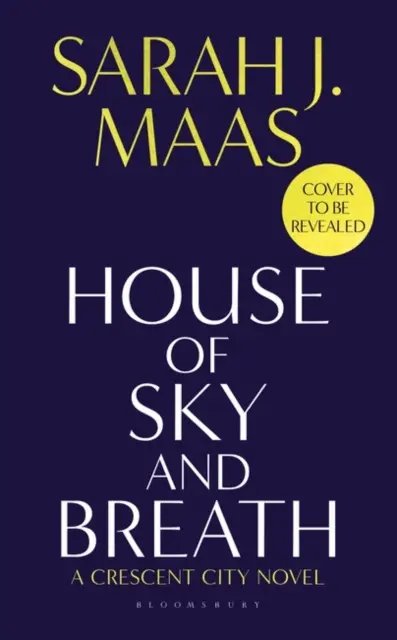 SARAH J. MAAS

COVER TO BE REVEALED

HOUSE OF SKY AND BREATH

A CRESCENT CITY NOVEL

BLOOMSBURY